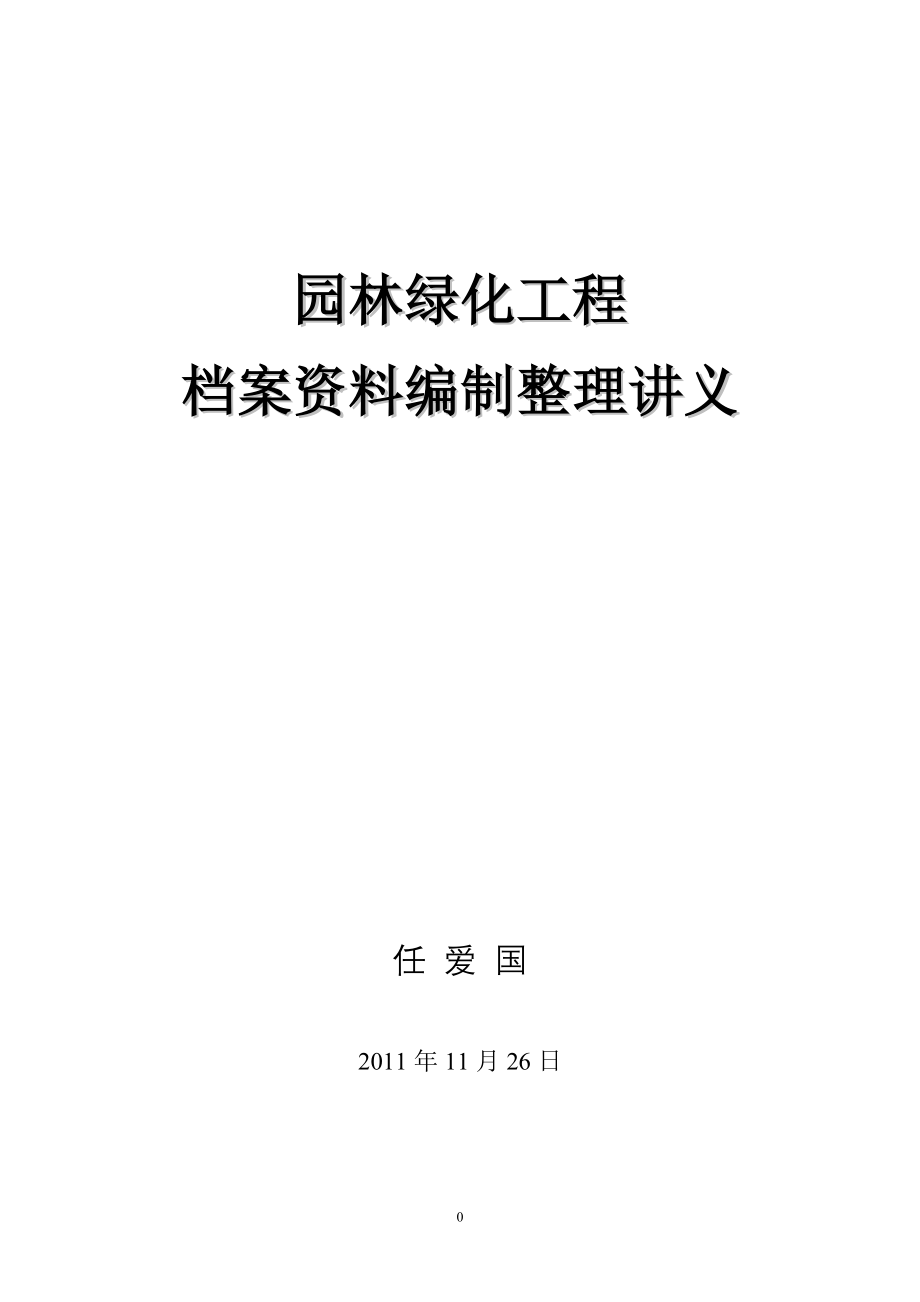 园林绿化工程
档案资料编制整理讲义

任 爱 国

2011 年 11 月 26 日

0